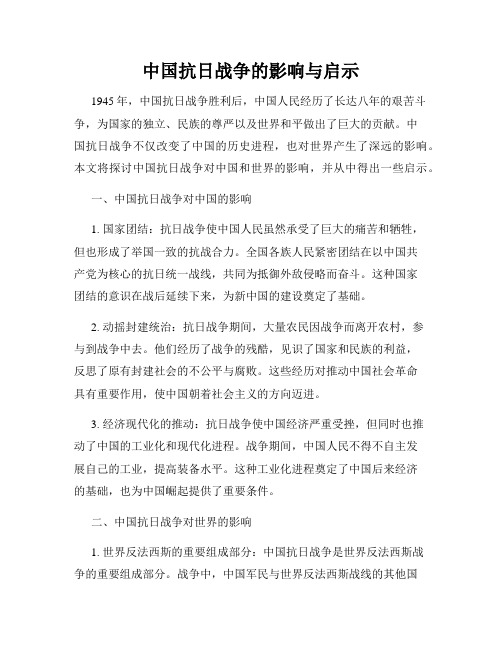 中国抗日战争的影响与启示

1945年，中国抗日战争胜利后，中国人民经历了长达八年的艰苦斗争，为国家的独立、民族的尊严以及世界和平做出了巨大的贡献。中国抗日战争不仅改变了中国的历史进程，也对世界产生了深远的影响。本文将探讨中国抗日战争对中国和世界的影响，并从中得出一些启示。

一、中国抗日战争对中国的影响

1. 国家团结：抗日战争使中国人民虽然承受了巨大的痛苦和牺牲，但也形成了举国一致的抗战合力。全国各族人民紧密团结在以中国共产党为核心的抗日统一战线，共同为抵御外敌侵略而奋斗。这种国家团结的意识在战后延续下来，为新中国的建设奠定了基础。

2. 动摇封建统治：抗日战争期间，大量农民因战争而离开农村，参与到战争中去。他们经历了战争的残酷，见识了国家和民族的利益，反思了原有封建社会的不公平与腐败。这些经历对推动中国社会革命具有重要作用，使中国朝着社会主义的方向迈进。

3. 经济现代化的推动：抗日战争使中国经济严重受挫，但同时也推动了中国的工业化和现代化进程。战争期间，中国人民不得不自主发展自己的工业，提高装备水平。这种工业化进程奠定了中国后来经济的基础，也为中国崛起提供了重要条件。

二、中国抗日战争对世界的影响

1. 世界反法西斯的重要组成部分：中国抗日战争是世界反法西斯战争的重要组成部分。战争中，中国军民与世界反法西斯战线的其他国